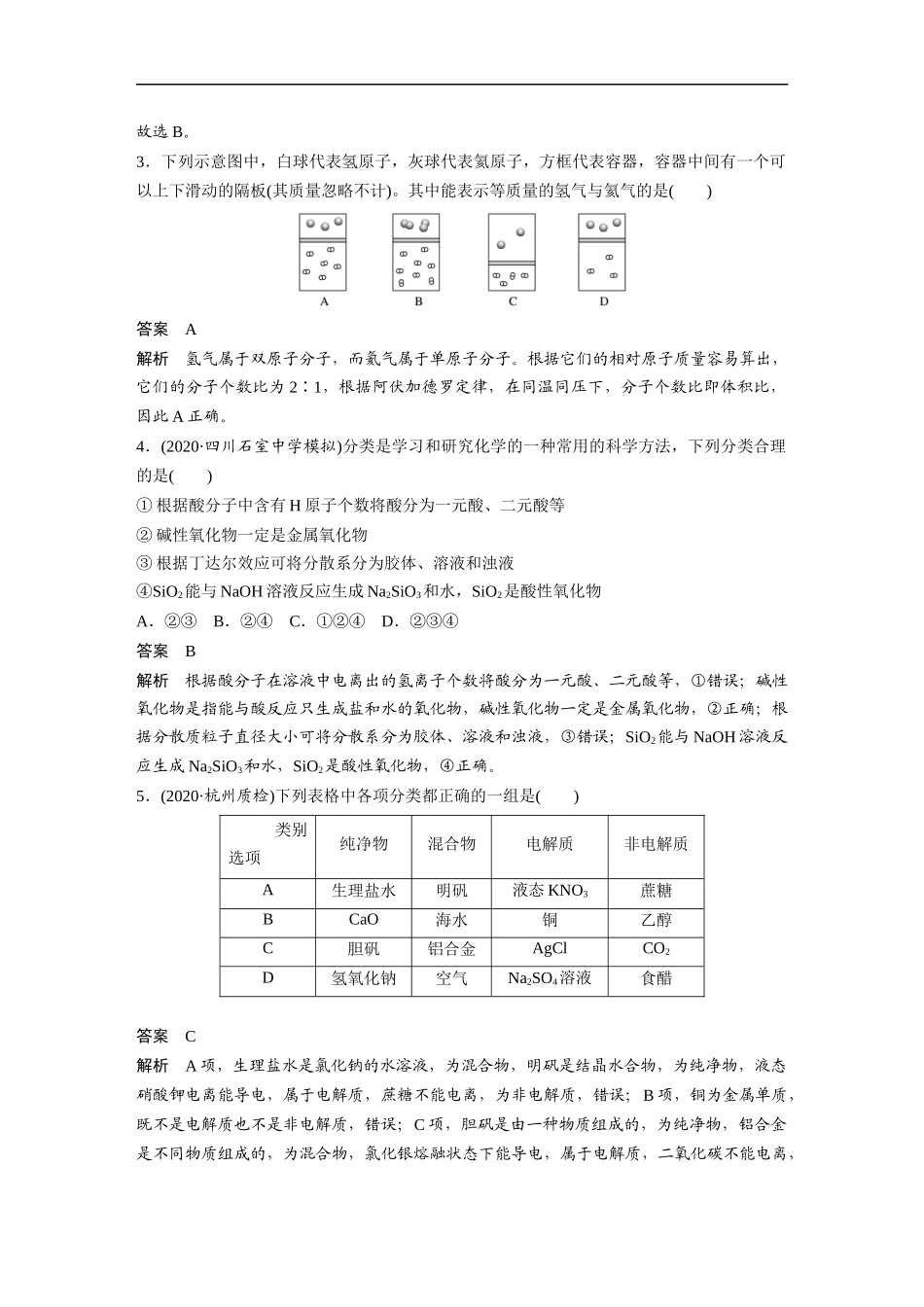 故选 B。

3．下列示意图中，白球代表氢原子，灰球代表氦原子，方框代表容器，容器中间有一个可以上下滑动的隔板(其质量忽略不计)。其中能表示等质量的氢气与氦气的是(　　)

A　　B　　C　　D

答案　A

解析　氢气属于双原子分子，而氦气属于单原子分子。根据它们的相对原子质量容易算出，它们的分子个数比为 2∶1，根据阿伏加德罗定律，在同温同压下，分子个数比即体积比，因此 A 正确。

4．(2020·四川石室中学模拟)分类是学习和研究化学的一种常用的科学方法，下列分类合理的是(　　)

① 根据酸分子中含有 H 原子个数将酸分为一元酸、二元酸等

② 碱性氧化物一定是金属氧化物

③ 根据丁达尔效应可将分散系分为胶体、溶液和浊液

④$SiO_2$ 能与 NaOH 溶液反应生成 $Na_2SiO_3$ 和水，$SiO_2$ 是酸性氧化物

A．②③　B．②④　C．①②④　D．②③④

答案　B

解析　根据酸分子在溶液中电离出的氢离子个数将酸分为一元酸、二元酸等，①错误；碱性氧化物是指能与酸反应只生成盐和水的氧化物，碱性氧化物一定是金属氧化物，②正确；根据分散质粒子直径大小可将分散系分为胶体、溶液和浊液，③错误；$SiO_2$ 能与 NaOH 溶液反应生成 $Na_2SiO_3$ 和水，$SiO_2$ 是酸性氧化物，④正确。

5．(2020·杭州质检)下列表格中各项分类都正确的一组是(　　)

| 类别 选项 | 纯净物 | 混合物 | 电解质 | 非电解质 |
|---|---|---|---|---|
| A | 生理盐水 | 明矾 | 液态 $KNO_3$ | 蔗糖 |
| B | CaO | 海水 | 铜 | 乙醇 |
| C | 胆矾 | 铝合金 | AgCl | $CO_2$ |
| D | 氢氧化钠 | 空气 | $Na_2SO_4$ 溶液 | 食醋 |

答案　C

解析　A 项，生理盐水是氯化钠的水溶液，为混合物，明矾是结晶水合物，为纯净物，液态硝酸钾电离能导电，属于电解质，蔗糖不能电离，为非电解质，错误；B 项，铜为金属单质，既不是电解质也不是非电解质，错误；C 项，胆矾是由一种物质组成的，为纯净物，铝合金是不同物质组成的，为混合物，氯化银熔融状态下能导电，属于电解质，二氧化碳不能电离，